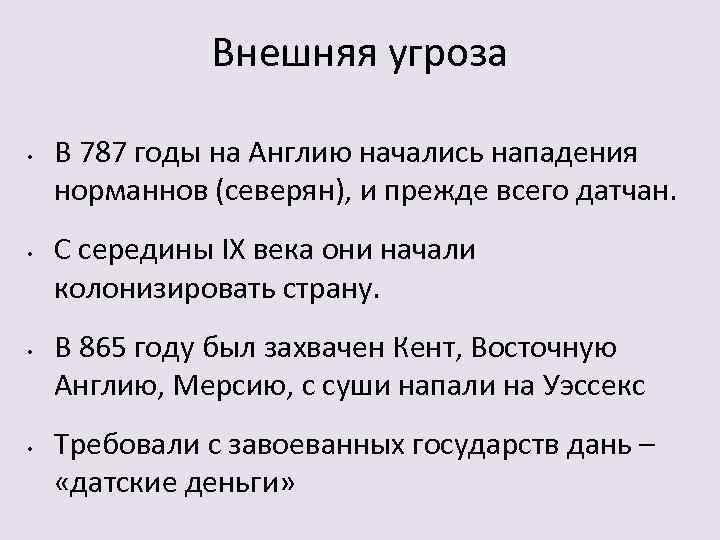 Внешняя угроза

• В 787 годы на Англию начались нападения норманнов (северян), и прежде всего датчан.

• С середины IX века они начали колонизировать страну.

• В 865 году был захвачен Кент, Восточную Англию, Мерсию, с суши напали на Уэссекс

• Требовали с завоеванных государств дань – «датские деньги»